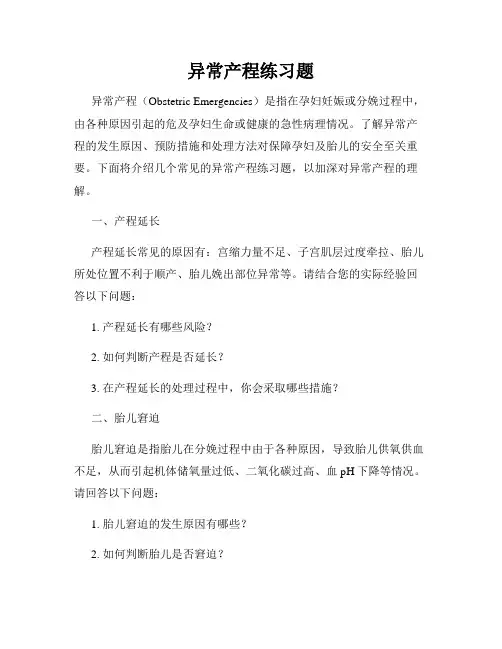 异常产程练习题

异常产程（Obstetric Emergencies）是指在孕妇妊娠或分娩过程中，由各种原因引起的危及孕妇生命或健康的急性病理情况。了解异常产程的发生原因、预防措施和处理方法对保障孕妇及胎儿的安全至关重要。下面将介绍几个常见的异常产程练习题，以加深对异常产程的理解。

一、产程延长

产程延长常见的原因有：宫缩力量不足、子宫肌层过度牵拉、胎儿所处位置不利于顺产、胎儿娩出部位异常等。请结合您的实际经验回答以下问题：

1. 产程延长有哪些风险？

2. 如何判断产程是否延长？

3. 在产程延长的处理过程中，你会采取哪些措施？

二、胎儿窘迫

胎儿窘迫是指胎儿在分娩过程中由于各种原因，导致胎儿供氧供血不足，从而引起机体储氧量过低、二氧化碳过高、血 pH 下降等情况。请回答以下问题：

1. 胎儿窘迫的发生原因有哪些？

2. 如何判断胎儿是否窘迫？